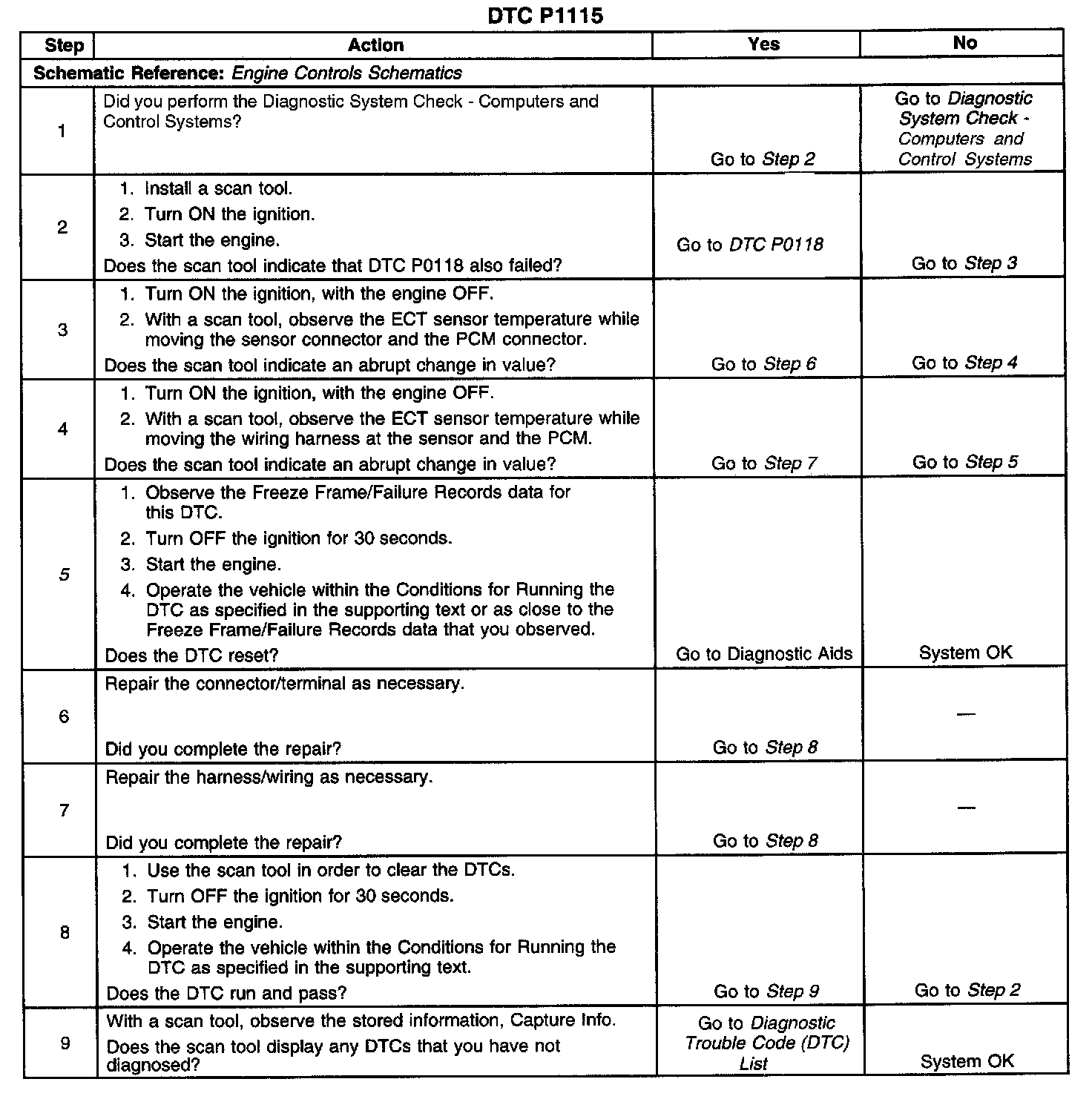 DTC P1115

| Step | Action | Yes | No |
|---|---|---|---|
| Schematic Reference: Engine Controls Schematics | | | |
| 1 | Did you perform the Diagnostic System Check - Computers and Control Systems? | Go to Step 2 | Go to Diagnostic System Check - Computers and Control Systems |
| 2 | 1. Install a scan tool. 2. Turn ON the ignition. 3. Start the engine. Does the scan tool indicate that DTC P0118 also failed? | Go to DTC P0118 | Go to Step 3 |
| 3 | 1. Turn ON the ignition, with the engine OFF. 2. With a scan tool, observe the ECT sensor temperature while moving the sensor connector and the PCM connector. Does the scan tool indicate an abrupt change in value? | Go to Step 6 | Go to Step 4 |
| 4 | 1. Turn ON the ignition, with the engine OFF. 2. With a scan tool, observe the ECT sensor temperature while moving the wiring harness at the sensor and the PCM. Does the scan tool indicate an abrupt change in value? | Go to Step 7 | Go to Step 5 |
| 5 | 1. Observe the Freeze Frame/Failure Records data for this DTC. 2. Turn OFF the ignition for 30 seconds. 3. Start the engine. 4. Operate the vehicle within the Conditions for Running the DTC as specified in the supporting text or as close to the Freeze Frame/Failure Records data that you observed. Does the DTC reset? | Go to Diagnostic Aids | System OK |
| 6 | Repair the connector/terminal as necessary. Did you complete the repair? | Go to Step 8 | — |
| 7 | Repair the harness/wiring as necessary. Did you complete the repair? | Go to Step 8 | — |
| 8 | 1. Use the scan tool in order to clear the DTCs. 2. Turn OFF the ignition for 30 seconds. 3. Start the engine. 4. Operate the vehicle within the Conditions for Running the DTC as specified in the supporting text. Does the DTC run and pass? | Go to Step 9 | Go to Step 2 |
| 9 | With a scan tool, observe the stored information, Capture Info. Does the scan tool display any DTCs that you have not diagnosed? | Go to Diagnostic Trouble Code (DTC) List | System OK |